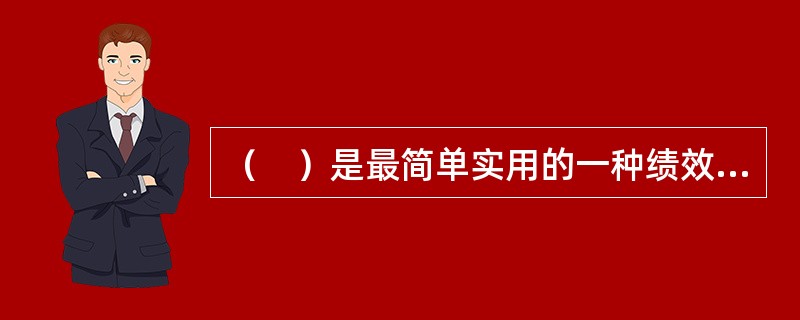 （　）是最简单实用的一种绩效...